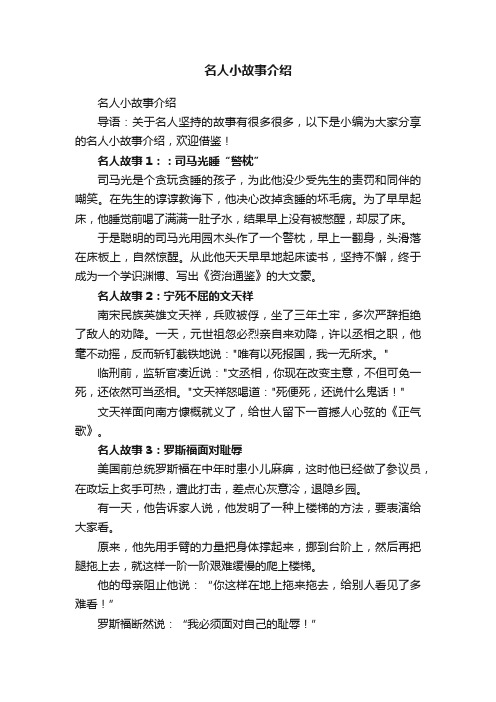 名人小故事介绍

名人小故事介绍

导语：关于名人坚持的故事有很多很多，以下是小编为大家分享的名人小故事介绍，欢迎借鉴！

名人故事1：：司马光睡“警枕”

司马光是个贪玩贪睡的孩子，为此他没少受先生的责罚和同伴的嘲笑。在先生的谆谆教诲下，他决心改掉贪睡的坏毛病。为了早早起床，他睡觉前喝了满满一肚子水，结果早上没有被憋醒，却尿了床。

于是聪明的司马光用园木头作了一个警枕，早上一翻身，头滑落在床板上，自然惊醒。从此他天天早早地起床读书，坚持不懈，终于成为一个学识渊博、写出《资治通鉴》的大文豪。

名人故事2：宁死不屈的文天祥

南宋民族英雄文天祥，兵败被俘，坐了三年土牢，多次严辞拒绝了敌人的劝降。一天，元世祖忽必烈亲自来劝降，许以丞相之职，他毫不动摇，反而斩钉截铁地说："唯有以死报国，我一无所求。"

临刑前，监斩官凑近说："文丞相，你现在改变主意，不但可免一死，还依然可当丞相。"文天祥怒喝道："死便死，还说什么鬼话！"

文天祥面向南方慷慨就义了，给世人留下一首撼人心弦的《正气歌》。

名人故事3：罗斯福面对耻辱

美国前总统罗斯福在中年时患小儿麻痹，这时他已经做了参议员，在政坛上炙手可热，遭此打击，差点心灰意冷，退隐乡园。

有一天，他告诉家人说，他发明了一种上楼梯的方法，要表演给大家看。

原来，他先用手臂的力量把身体撑起来，挪到台阶上，然后再把腿拖上去，就这样一阶一阶艰难缓慢的爬上楼梯。

他的母亲阻止他说：“你这样在地上拖来拖去，给别人看见了多难看！”

罗斯福断然说：“我必须面对自己的耻辱！”